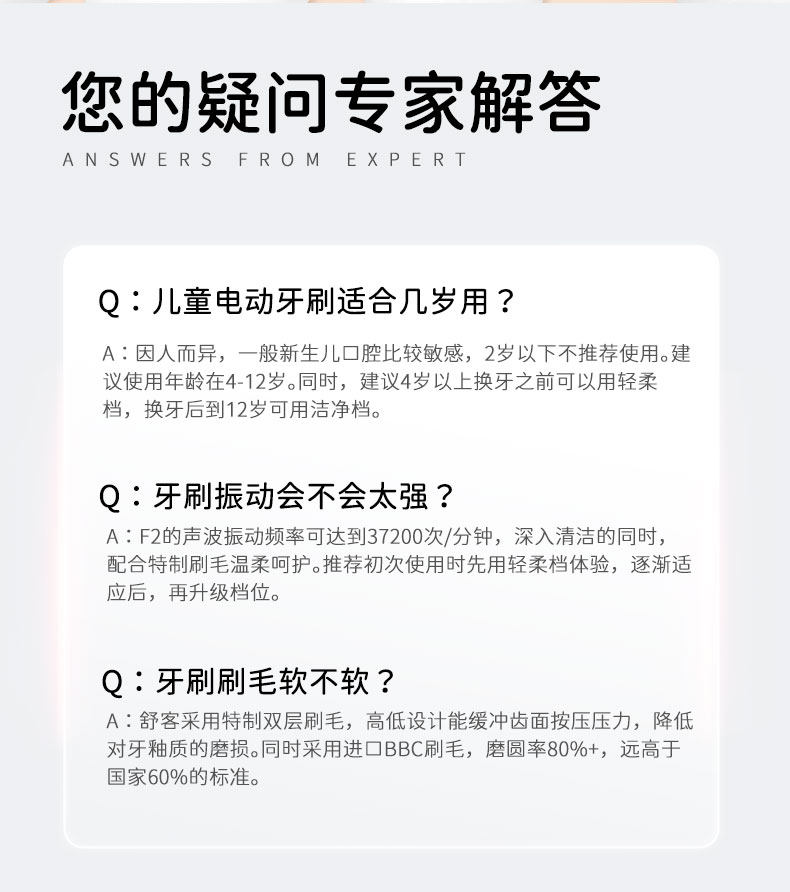 您的疑问专家解答

ANSWERS FROM EXPERT

Q：儿童电动牙刷适合几岁用？

A：因人而异，一般新生儿口腔比较敏感，2岁以下不推荐使用。建议使用年龄在4-12岁。同时，建议4岁以上换牙之前可以用轻柔档，换牙后到12岁可用洁净档。

Q：牙刷振动会不会太强？

A：F2的声波振动频率可达到37200次/分钟，深入清洁的同时，配合特制刷毛温柔呵护。推荐初次使用时先用轻柔档体验，逐渐适应后，再升级档位。

Q：牙刷刷毛软不软？

A：舒客采用特制双层刷毛，高低设计能缓冲齿面按压压力，降低对牙釉质的磨损。同时采用进口BBC刷毛，磨圆率80%+，远高于国家60%的标准。